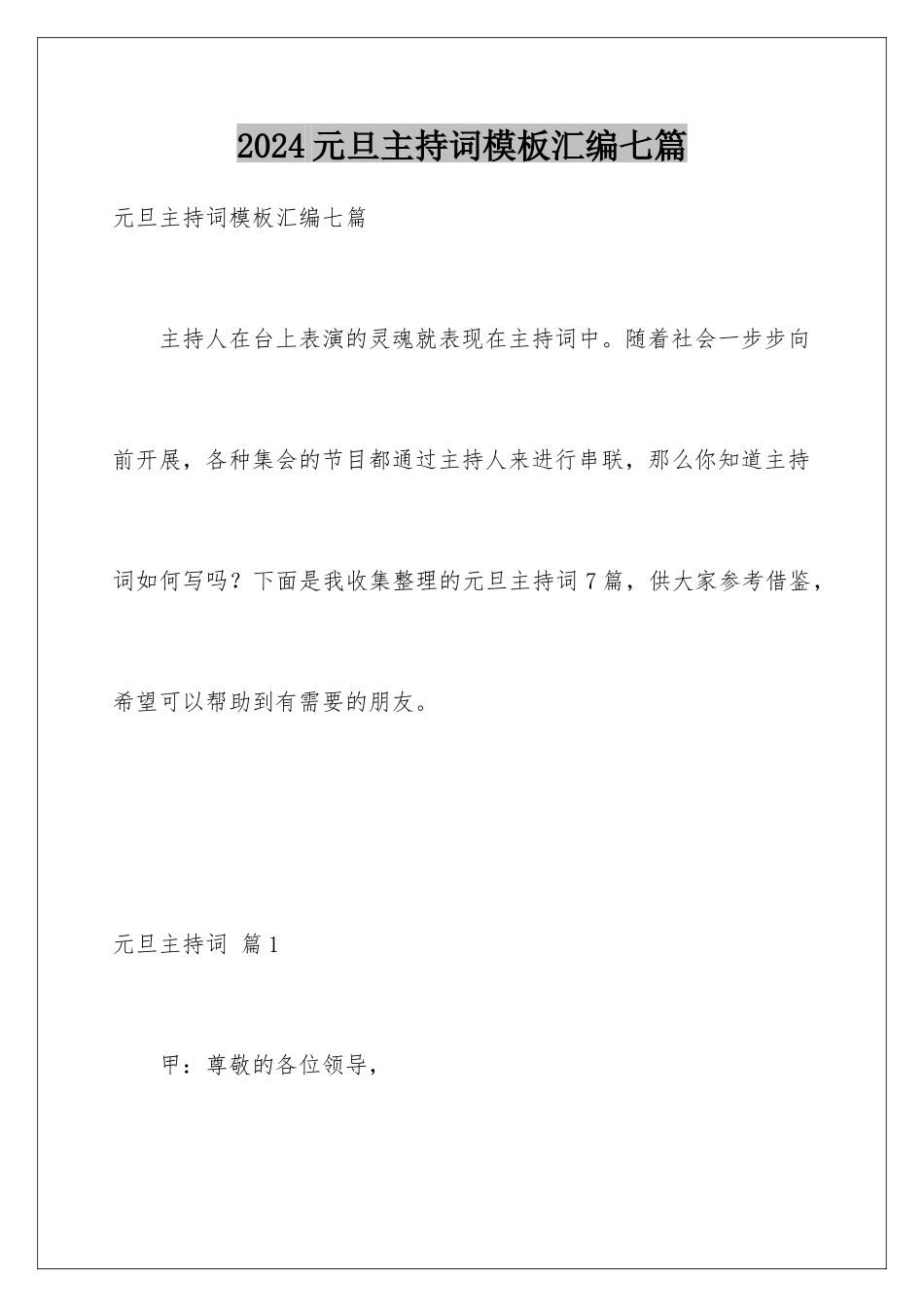 2024元旦主持词模板汇编七篇

元旦主持词模板汇编七篇

主持人在台上表演的灵魂就表现在主持词中。随着社会一步步向前开展，各种集会的节目都通过主持人来进行串联，那么你知道主持词如何写吗？下面是我收集整理的元旦主持词7篇，供大家参考借鉴，希望可以帮助到有需要的朋友。

元旦主持词 篇1

甲：尊敬的各位领导，